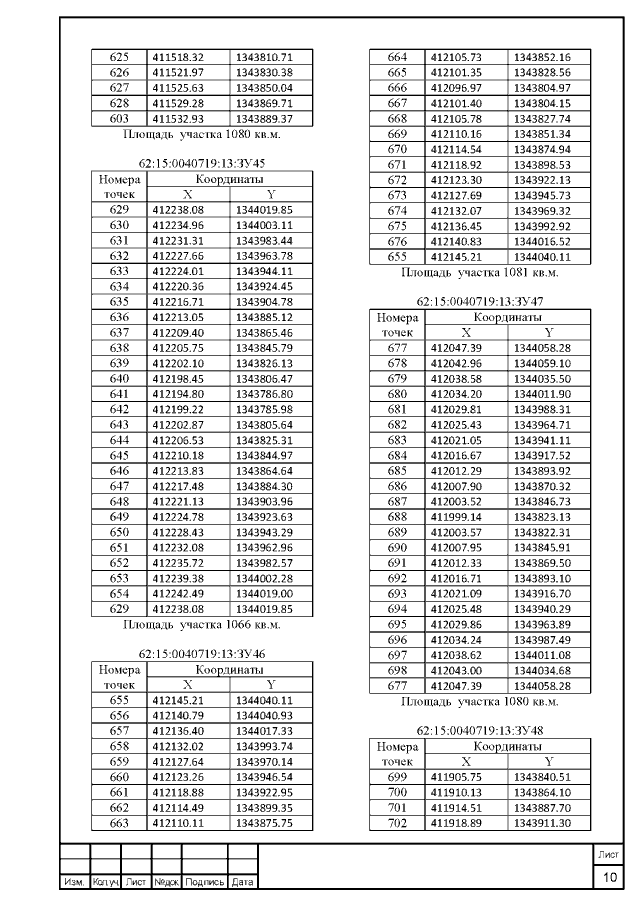 | 625 | 411518.32 | 1343810.71 |
|---|---|---|
| 626 | 411521.97 | 1343830.38 |
| 627 | 411525.63 | 1343850.04 |
| 628 | 411529.28 | 1343869.71 |
| 603 | 411532.93 | 1343889.37 |

Площадь участка 1080 кв.м.

62:15:0040719:13:ЗУ45

| Номера точек | Координаты X | Координаты Y |
|---|---|---|
| 629 | 412238.08 | 1344019.85 |
| 630 | 412234.96 | 1344003.11 |
| 631 | 412231.31 | 1343983.44 |
| 632 | 412227.66 | 1343963.78 |
| 633 | 412224.01 | 1343944.11 |
| 634 | 412220.36 | 1343924.45 |
| 635 | 412216.71 | 1343904.78 |
| 636 | 412213.05 | 1343885.12 |
| 637 | 412209.40 | 1343865.46 |
| 638 | 412205.75 | 1343845.79 |
| 639 | 412202.10 | 1343826.13 |
| 640 | 412198.45 | 1343806.47 |
| 641 | 412194.80 | 1343786.80 |
| 642 | 412199.22 | 1343785.98 |
| 643 | 412202.87 | 1343805.64 |
| 644 | 412206.53 | 1343825.31 |
| 645 | 412210.18 | 1343844.97 |
| 646 | 412213.83 | 1343864.64 |
| 647 | 412217.48 | 1343884.30 |
| 648 | 412221.13 | 1343903.96 |
| 649 | 412224.78 | 1343923.63 |
| 650 | 412228.43 | 1343943.29 |
| 651 | 412232.08 | 1343962.96 |
| 652 | 412235.72 | 1343982.57 |
| 653 | 412239.38 | 1344002.28 |
| 654 | 412242.49 | 1344019.00 |
| 629 | 412238.08 | 1344019.85 |

Площадь участка 1066 кв.м.

62:15:0040719:13:ЗУ46

| Номера точек | Координаты X | Координаты Y |
|---|---|---|
| 655 | 412145.21 | 1344040.11 |
| 656 | 412140.79 | 1344040.93 |
| 657 | 412136.40 | 1344017.33 |
| 658 | 412132.02 | 1343993.74 |
| 659 | 412127.64 | 1343970.14 |
| 660 | 412123.26 | 1343946.54 |
| 661 | 412118.88 | 1343922.95 |
| 662 | 412114.49 | 1343899.35 |
| 663 | 412110.11 | 1343875.75 |

| 664 | 412105.73 | 1343852.16 |
|---|---|---|
| 665 | 412101.35 | 1343828.56 |
| 666 | 412096.97 | 1343804.97 |
| 667 | 412101.40 | 1343804.15 |
| 668 | 412105.78 | 1343827.74 |
| 669 | 412110.16 | 1343851.34 |
| 670 | 412114.54 | 1343874.94 |
| 671 | 412118.92 | 1343898.53 |
| 672 | 412123.30 | 1343922.13 |
| 673 | 412127.69 | 1343945.73 |
| 674 | 412132.07 | 1343969.32 |
| 675 | 412136.45 | 1343992.92 |
| 676 | 412140.83 | 1344016.52 |
| 655 | 412145.21 | 1344040.11 |

Площадь участка 1081 кв.м.

62:15:0040719:13:ЗУ47

| Номера точек | Координаты X | Координаты Y |
|---|---|---|
| 677 | 412047.39 | 1344058.28 |
| 678 | 412042.96 | 1344059.10 |
| 679 | 412038.58 | 1344035.50 |
| 680 | 412034.20 | 1344011.90 |
| 681 | 412029.81 | 1343988.31 |
| 682 | 412025.43 | 1343964.71 |
| 683 | 412021.05 | 1343941.11 |
| 684 | 412016.67 | 1343917.52 |
| 685 | 412012.29 | 1343893.92 |
| 686 | 412007.90 | 1343870.32 |
| 687 | 412003.52 | 1343846.73 |
| 688 | 411999.14 | 1343823.13 |
| 689 | 412003.57 | 1343822.31 |
| 690 | 412007.95 | 1343845.91 |
| 691 | 412012.33 | 1343869.50 |
| 692 | 412016.71 | 1343893.10 |
| 693 | 412021.09 | 1343916.70 |
| 694 | 412025.48 | 1343940.29 |
| 695 | 412029.86 | 1343963.89 |
| 696 | 412034.24 | 1343987.49 |
| 697 | 412038.62 | 1344011.08 |
| 698 | 412043.00 | 1344034.68 |
| 677 | 412047.39 | 1344058.28 |

Площадь участка 1080 кв.м.

62:15:0040719:13:ЗУ48

| Номера точек | Координаты X | Координаты Y |
|---|---|---|
| 699 | 411905.75 | 1343840.51 |
| 700 | 411910.13 | 1343864.10 |
| 701 | 411914.51 | 1343887.70 |
| 702 | 411918.89 | 1343911.30 |

Изм. Кол.уч Лист №док Подпись Дата

Лист
10